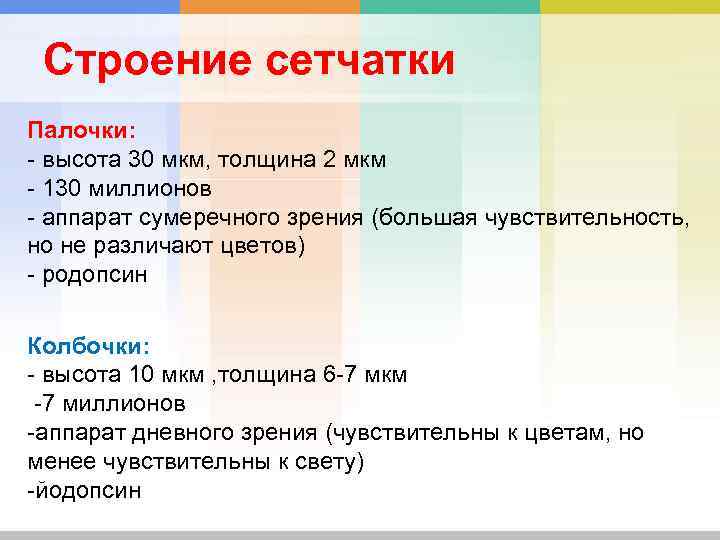 Строение сетчатки

Палочки:
- высота 30 мкм, толщина 2 мкм
- 130 миллионов
- аппарат сумеречного зрения (большая чувствительность, но не различают цветов)
- родопсин

Колбочки:
- высота 10 мкм ,толщина 6-7 мкм
-7 миллионов
-аппарат дневного зрения (чувствительны к цветам, но менее чувствительны к свету)
-йодопсин